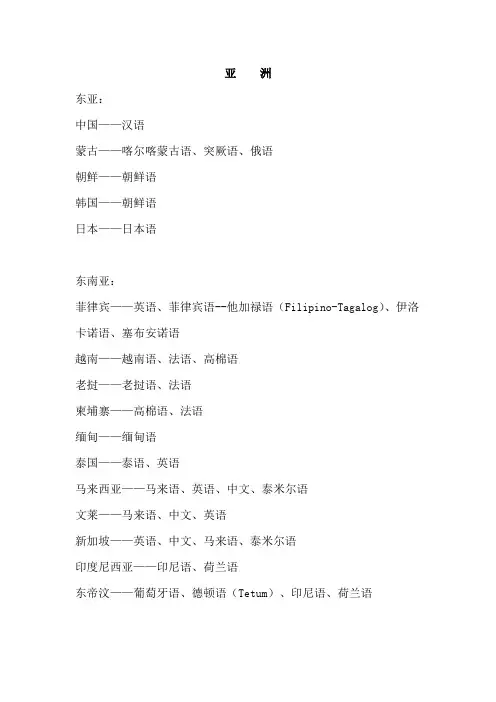 亚　洲

东亚：

中国——汉语

蒙古——喀尔喀蒙古语、突厥语、俄语

朝鲜——朝鲜语

韩国——朝鲜语

日本——日本语

东南亚：

菲律宾——英语、菲律宾语--他加禄语（Filipino-Tagalog)、伊洛卡诺语、塞布安诺语

越南——越南语、法语、高棉语

老挝——老挝语、法语

柬埔寨——高棉语、法语

缅甸——缅甸语

泰国——泰语、英语

马来西亚——马来语、英语、中文、泰米尔语

文莱——马来语、中文、英语

新加坡——英语、中文、马来语、泰米尔语

印度尼西亚——印尼语、荷兰语

东帝汶——葡萄牙语、德顿语（Tetum）、印尼语、荷兰语